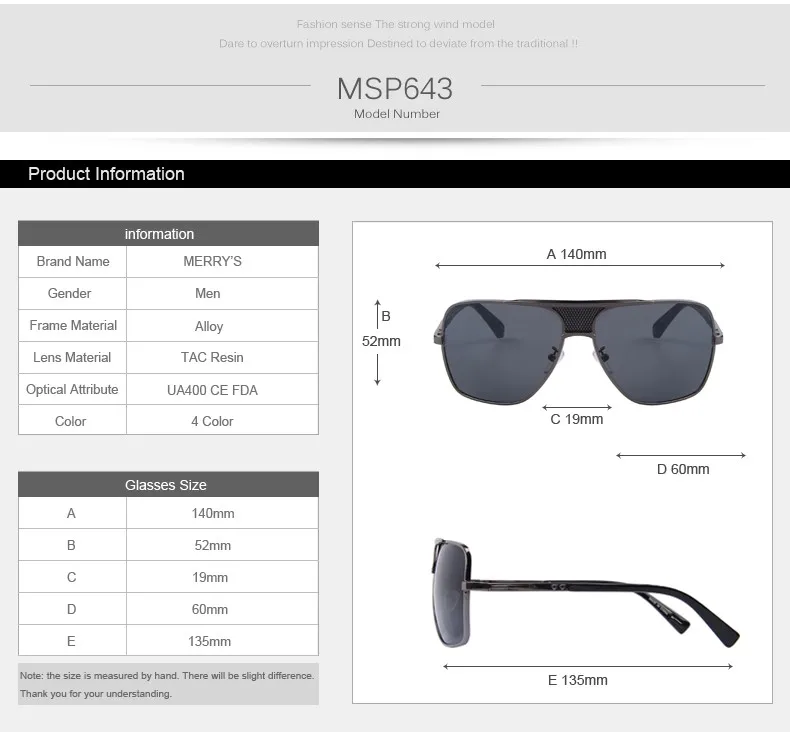 Fashion sense The strong wind model

Dare to overturn impression Destined to deviate from the traditional !!

MSP643

Model Number

Product Information

| information | |
|---|---|
| Brand Name | MERRY'S |
| Gender | Men |
| Frame Material | Alloy |
| Lens Material | TAC Resin |
| Optical Attribute | UA400 CE FDA |
| Color | 4 Color |

| Glasses Size | |
|---|---|
| A | 140mm |
| B | 52mm |
| C | 19mm |
| D | 60mm |
| E | 135mm |

Note: the size is measured by hand. There will be slight difference. Thank you for your understanding.

A 140mm

B 52mm

C 19mm

D 60mm

E 135mm